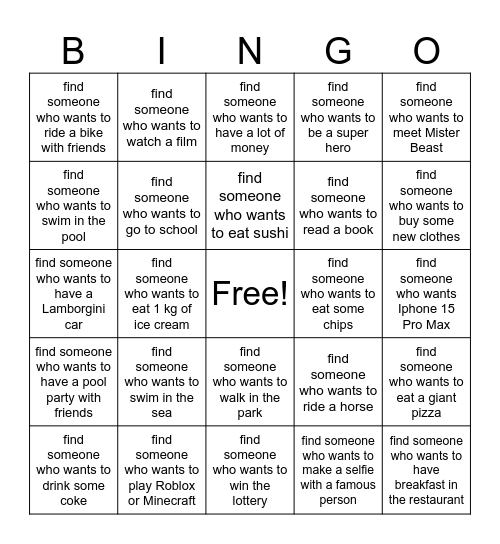 | B | I | N | G | O |
|---|---|---|---|---|
| find someone who wants to ride a bike with friends | find someone who wants to watch a film | find someone who wants to have a lot of money | find someone who wants to be a super hero | find someone who wants to meet Mister Beast |
| find someone who wants to swim in the pool | find someone who wants to go to school | find someone who wants to eat sushi | find someone who wants to read a book | find someone who wants to buy some new clothes |
| find someone who wants to have a Lamborgini car | find someone who wants to eat 1 kg of ice cream | Free! | find someone who wants to eat some chips | find someone who wants Iphone 15 Pro Max |
| find someone who wants to have a pool party with friends | find someone who wants to swim in the sea | find someone who wants to walk in the park | find someone who wants to ride a horse | find someone who wants to eat a giant pizza |
| find someone who wants to drink some coke | find someone who wants to play Roblox or Minecraft | find someone who wants to win the lottery | find someone who wants to make a selfie with a famous person | find someone who wants to have breakfast in the restaurant |